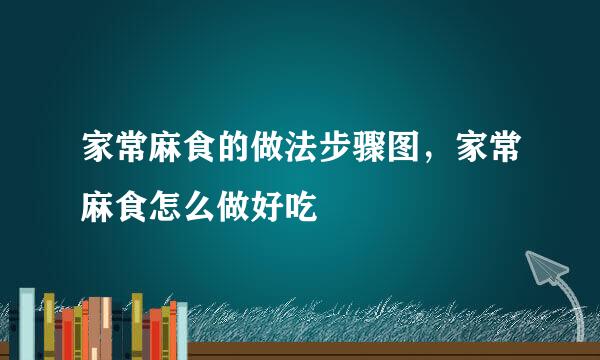 家常麻食的做法步骤图，家常麻食怎么做好吃